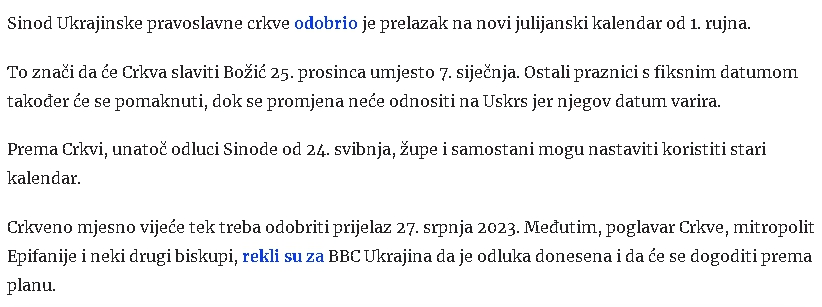 Sinod Ukrajinske pravoslavne crkve odobrio je prelazak na novi julijanski kalendar od 1. rujna.

To znači da će Crkva slaviti Božić 25. prosinca umjesto 7. siječnja. Ostali praznici s fiksnim datumom također će se pomaknuti, dok se promjena neće odnositi na Uskrs jer njegov datum varira.

Prema Crkvi, unatoč odluci Sinode od 24. svibnja, župe i samostani mogu nastaviti koristiti stari kalendar.

Crkveno mjesno vijeće tek treba odobriti prijelaz 27. srpnja 2023. Međutim, poglavar Crkve, mitropolit Epifanije i neki drugi biskupi, rekli su za BBC Ukrajina da je odluka donesena i da će se dogoditi prema planu.